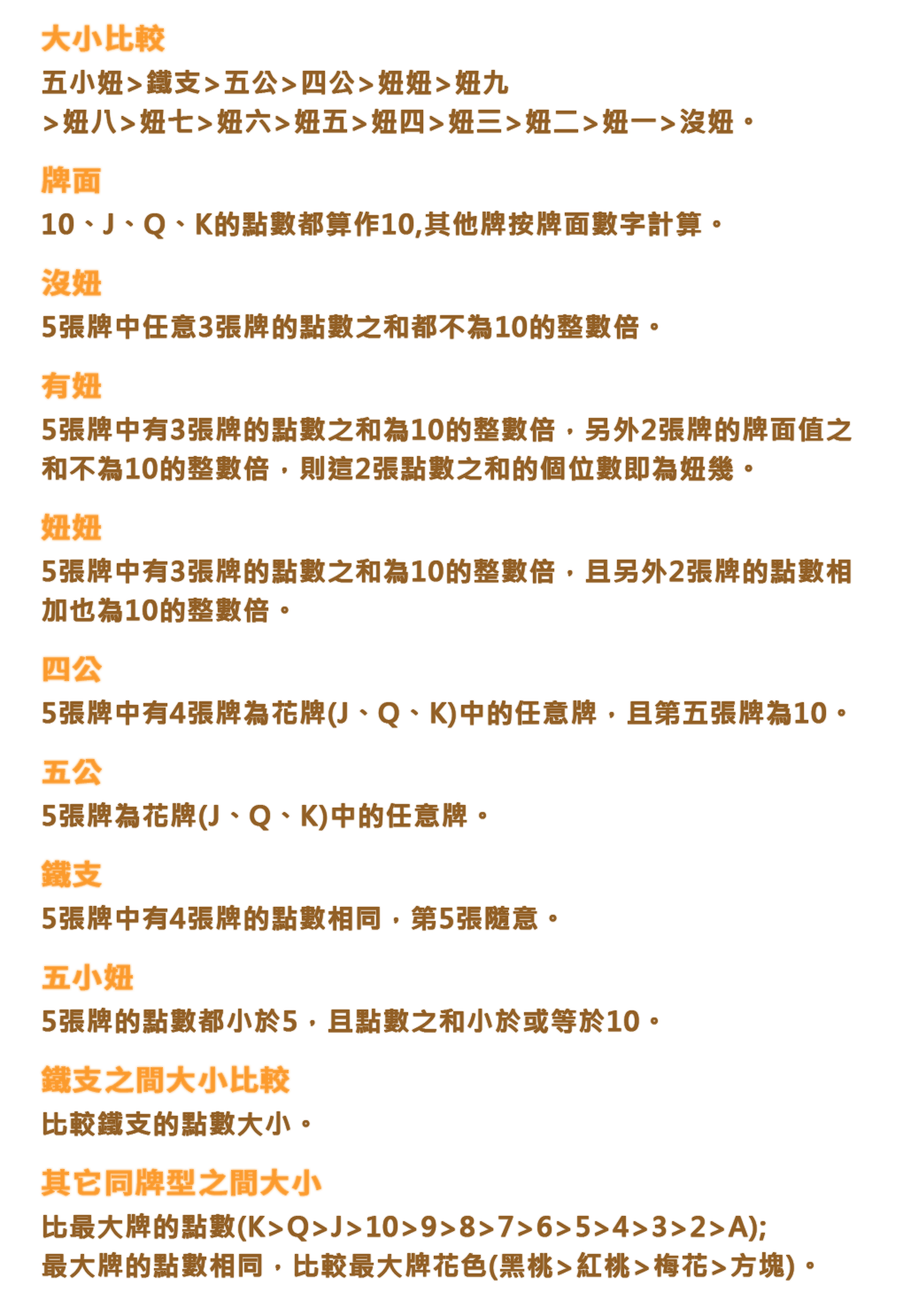 大小比較
五小妞>鐵支>五公>四公>妞妞>妞九
>妞八>妞七>妞六>妞五>妞四>妞三>妞二>妞一>沒妞。

牌面
10、J、Q、K的點數都算作10,其他牌按牌面數字計算。

沒妞
5張牌中任意3張牌的點數之和都不為10的整數倍。

有妞
5張牌中有3張牌的點數之和為10的整數倍，另外2張牌的牌面值之和不為10的整數倍，則這2張點數之和的個位數即為妞幾。

妞妞
5張牌中有3張牌的點數之和為10的整數倍，且另外2張牌的點數相加也為10的整數倍。

四公
5張牌中有4張牌為花牌(J、Q、K)中的任意牌，且第五張牌為10。

五公
5張牌為花牌(J、Q、K)中的任意牌。

鐵支
5張牌中有4張牌的點數相同，第5張隨意。

五小妞
5張牌的點數都小於5，且點數之和小於或等於10。

鐵支之間大小比較
比較鐵支的點數大小。

其它同牌型之間大小
比最大牌的點數(K>Q>J>10>9>8>7>6>5>4>3>2>A);
最大牌的點數相同，比較最大牌花色(黑桃>紅桃>梅花>方塊)。